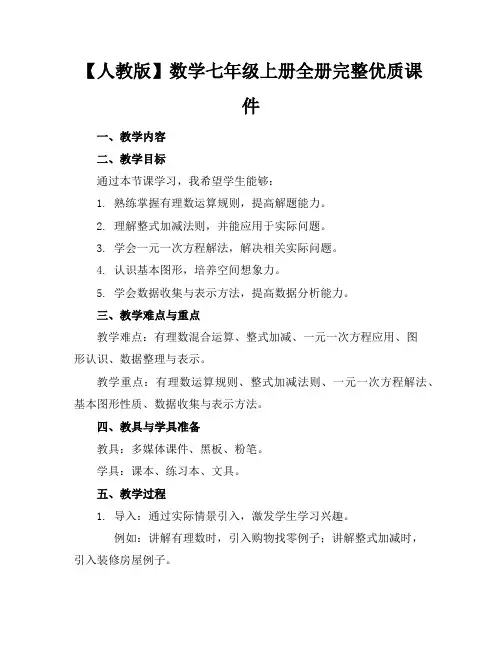 【人教版】数学七年级上册全册完整优质课件

一、教学内容

二、教学目标

通过本节课学习，我希望学生能够：

1. 熟练掌握有理数运算规则，提高解题能力。

2. 理解整式加减法则，并能应用于实际问题。

3. 学会一元一次方程解法，解决相关实际问题。

4. 认识基本图形，培养空间想象力。

5. 学会数据收集与表示方法，提高数据分析能力。

三、教学难点与重点

教学难点：有理数混合运算、整式加减、一元一次方程应用、图形认识、数据整理与表示。

教学重点：有理数运算规则、整式加减法则、一元一次方程解法、基本图形性质、数据收集与表示方法。

四、教具与学具准备

教具：多媒体课件、黑板、粉笔。

学具：课本、练习本、文具。

五、教学过程

1. 导入：通过实际情景引入，激发学生学习兴趣。

例如：讲解有理数时，引入购物找零例子；讲解整式加减时，引入装修房屋例子。